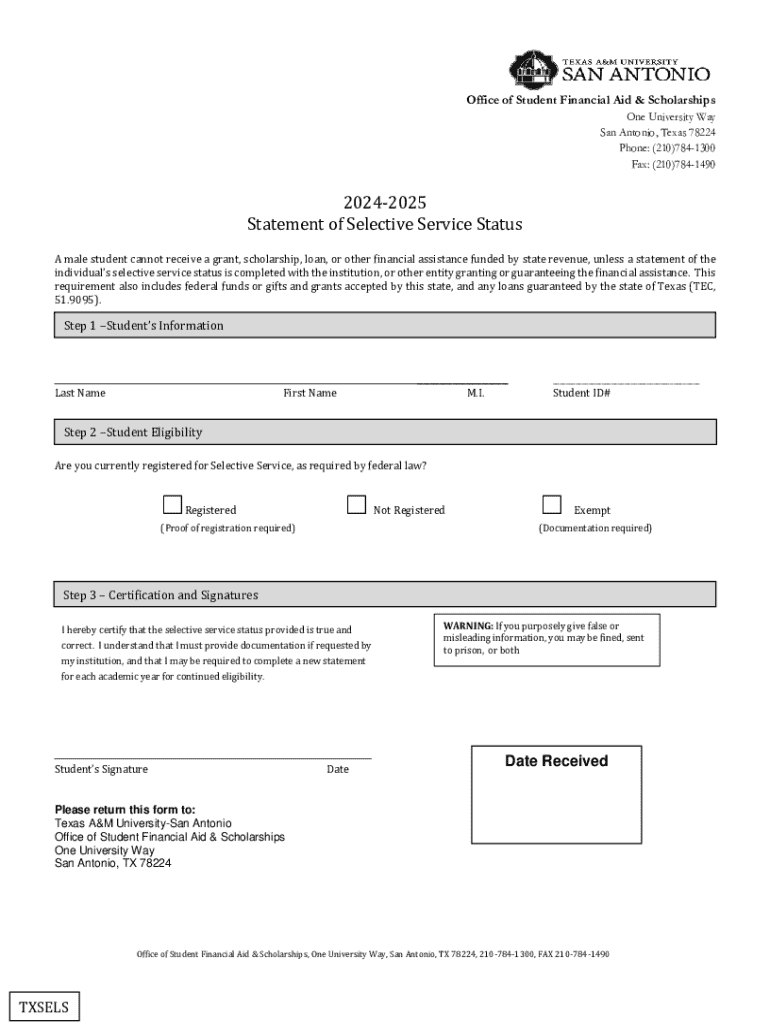 TEXAS A&M UNIVERSITY
SAN ANTONIO

Office of Student Financial Aid & Scholarships
One University Way
San Antonio, Texas 78224
Phone: (210)784-1300
Fax: (210)784-1490

2024-2025
Statement of Selective Service Status

A male student cannot receive a grant, scholarship, loan, or other financial assistance funded by state revenue, unless a statement of the individual's selective service status is completed with the institution, or other entity granting or guaranteeing the financial assistance. This requirement also includes federal funds or gifts and grants accepted by this state, and any loans guaranteed by the state of Texas (TEC, 51.9095).

Step 1 –Student's Information

Last Name First Name M.I. Student ID#

Step 2 –Student Eligibility

Are you currently registered for Selective Service, as required by federal law?

Registered
(Proof of registration required)

Not Registered

Exempt
(Documentation required)

Step 3 – Certification and Signatures

I hereby certify that the selective service status provided is true and correct. I understand that I must provide documentation if requested by my institution, and that I may be required to complete a new statement for each academic year for continued eligibility.

WARNING: If you purposely give false or misleading information, you may be fined, sent to prison, or both

Student's Signature Date

Date Received

Please return this form to:
Texas A&M University-San Antonio
Office of Student Financial Aid & Scholarships
One University Way
San Antonio, TX 78224

Office of Student Financial Aid & Scholarships, One University Way, San Antonio, TX 78224, 210-784-1300, FAX 210-784-1490

TXSELS